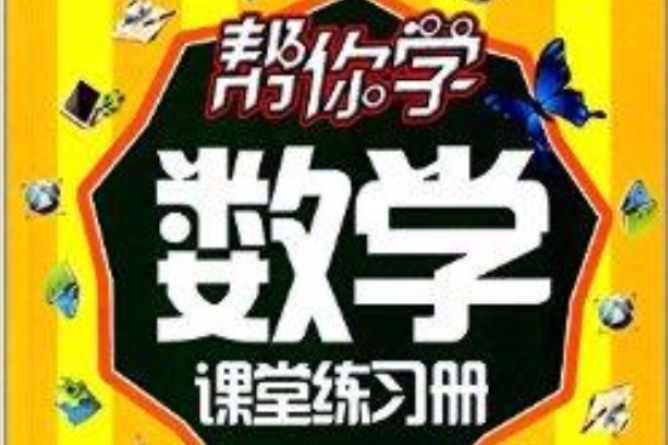 帮你学

数学

课堂练习册